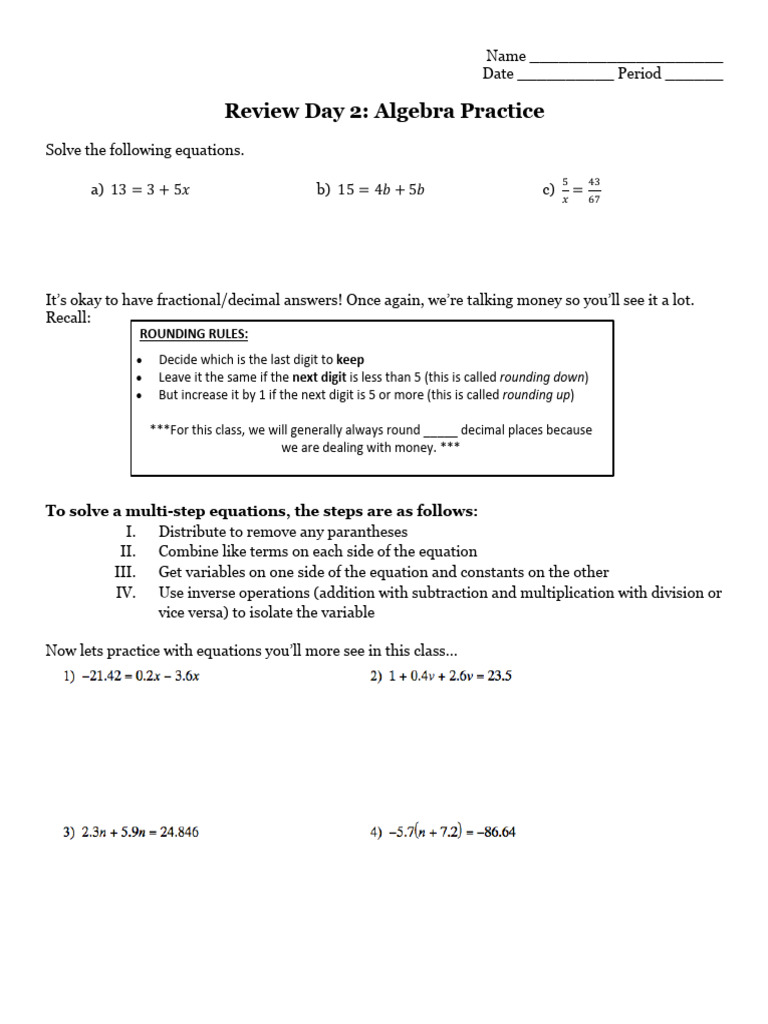 Name ____
Date ____ Period ____

Review Day 2: Algebra Practice

Solve the following equations.

a) $13 = 3 + 5x$

b) $15 = 4b + 5b$

c) $\frac{5}{x} = \frac{43}{67}$

It's okay to have fractional/decimal answers! Once again, we're talking money so you'll see it a lot. Recall:

ROUNDING RULES:
• Decide which is the last digit to keep
• Leave it the same if the next digit is less than 5 (this is called rounding down)
• But increase it by 1 if the next digit is 5 or more (this is called rounding up)

***For this class, we will generally always round ____ decimal places because we are dealing with money. ***

To solve a multi-step equations, the steps are as follows:
I. Distribute to remove any parantheses
II. Combine like terms on each side of the equation
III. Get variables on one side of the equation and constants on the other
IV. Use inverse operations (addition with subtraction and multiplication with division or vice versa) to isolate the variable

Now lets practice with equations you'll more see in this class…

1) $-21.42 = 0.2x - 3.6x$

2) $1 + 0.4v + 2.6v = 23.5$

3) $2.3n + 5.9n = 24.846$

4) $-5.7(n + 7.2) = -86.64$